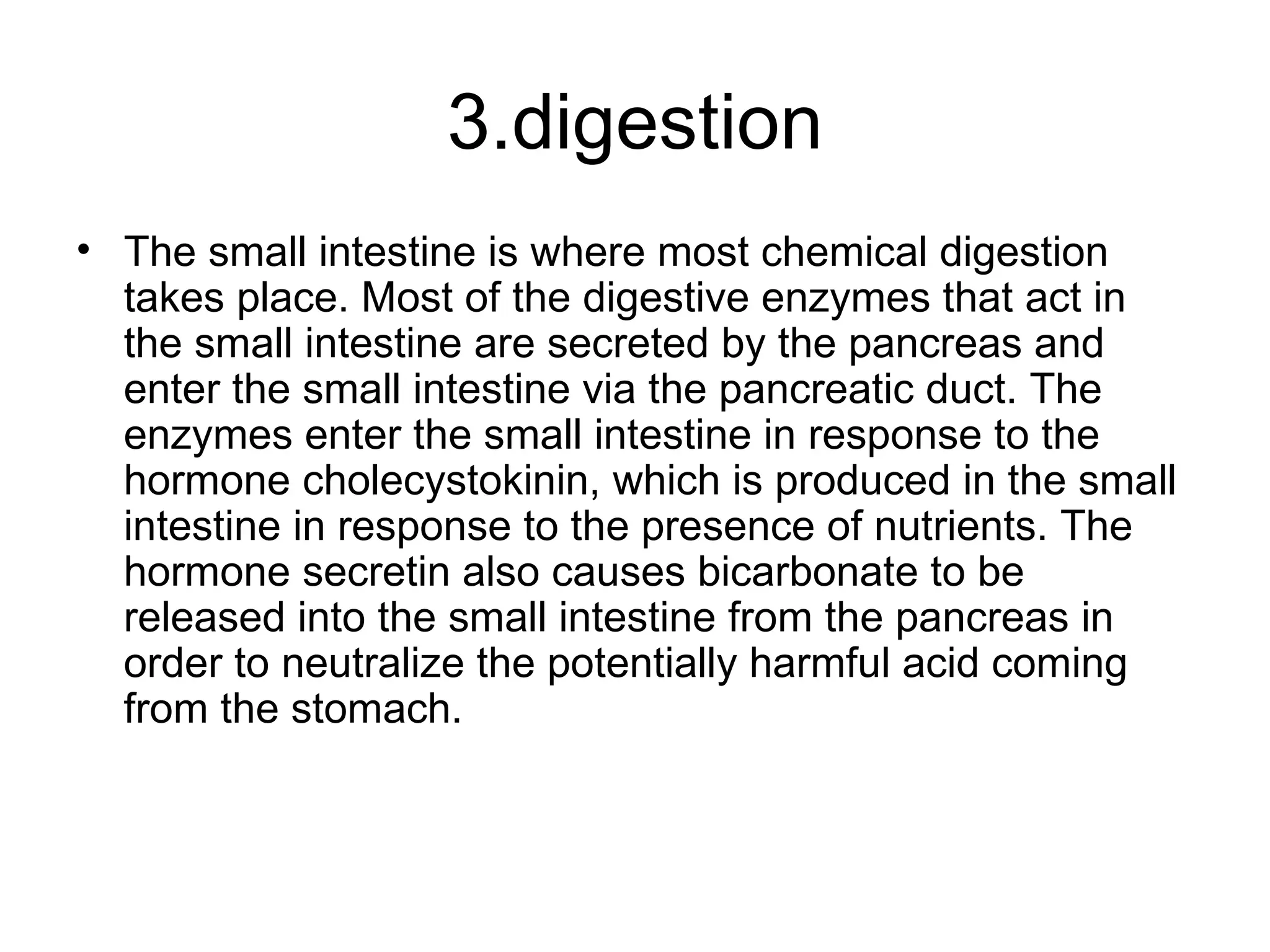 3.digestion

• The small intestine is where most chemical digestion takes place. Most of the digestive enzymes that act in the small intestine are secreted by the pancreas and enter the small intestine via the pancreatic duct. The enzymes enter the small intestine in response to the hormone cholecystokinin, which is produced in the small intestine in response to the presence of nutrients. The hormone secretin also causes bicarbonate to be released into the small intestine from the pancreas in order to neutralize the potentially harmful acid coming from the stomach.